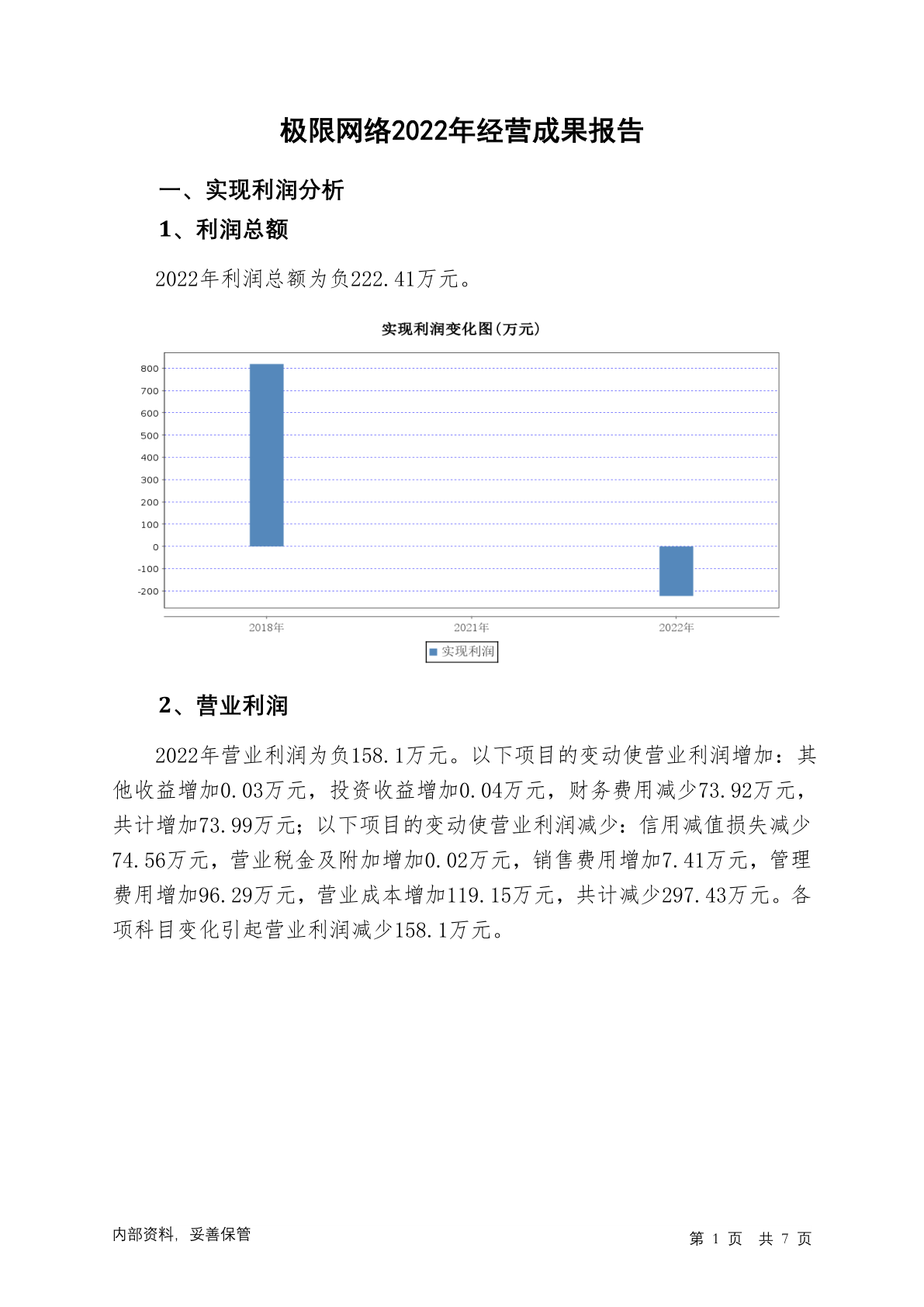 极限网络2022年经营成果报告

一、实现利润分析

1、利润总额

2022年利润总额为负222.41万元。

实现利润变化图(万元)

800
700
600
500
400
300
200
100
0
-100
-200

2018年 2021年 2022年

实现利润

2、营业利润

2022年营业利润为负158.1万元。以下项目的变动使营业利润增加：其他收益增加0.03万元，投资收益增加0.04万元，财务费用减少73.92万元，共计增加73.99万元；以下项目的变动使营业利润减少：信用减值损失减少74.56万元，营业税金及附加增加0.02万元，销售费用增加7.41万元，管理费用增加96.29万元，营业成本增加119.15万元，共计减少297.43万元。各项科目变化引起营业利润减少158.1万元。

内部资料，妥善保管

第 1 页 共 7 页